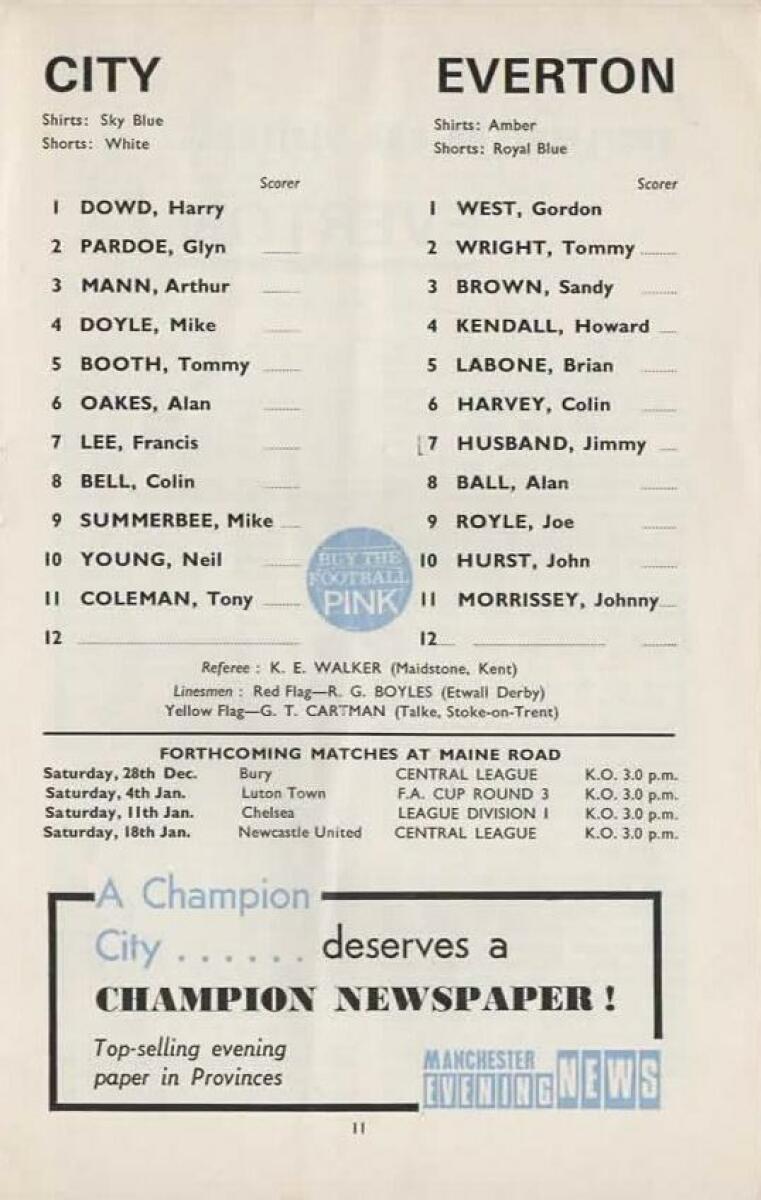 CITY

Shirts: Sky Blue
Shorts: White

Scorer
1 DOWD, Harry
2 PARDOE, Glyn
3 MANN, Arthur
4 DOYLE, Mike
5 BOOTH, Tommy
6 OAKES, Alan
7 LEE, Francis
8 BELL, Colin
9 SUMMERBEE, Mike
10 YOUNG, Neil
11 COLEMAN, Tony
12

EVERTON

Shirts: Amber
Shorts: Royal Blue

Scorer
1 WEST, Gordon
2 WRIGHT, Tommy
3 BROWN, Sandy
4 KENDALL, Howard
5 LABONE, Brian
6 HARVEY, Colin
7 HUSBAND, Jimmy
8 BALL, Alan
9 ROYLE, Joe
10 HURST, John
11 MORRISSEY, Johnny
12

BUY THE FOOTBALL PINK

Referee : K. E. WALKER (Maidstone, Kent)
Linesmen : Red Flag—R. G. BOYLES (Etwall Derby)
Yellow Flag—G. T. CARTMAN (Talke, Stoke-on-Trent)

FORTHCOMING MATCHES AT MAINE ROAD

| Saturday, 28th Dec. | Bury | CENTRAL LEAGUE | K.O. 3.0 p.m. |
|---|---|---|---|
| Saturday, 4th Jan. | Luton Town | F.A. CUP ROUND 3 | K.O. 3.0 p.m. |
| Saturday, 11th Jan. | Chelsea | LEAGUE DIVISION 1 | K.O. 3.0 p.m. |
| Saturday, 18th Jan. | Newcastle United | CENTRAL LEAGUE | K.O. 3.0 p.m. |

A Champion City . . . . . . deserves a CHAMPION NEWSPAPER !

Top-selling evening paper in Provinces

MANCHESTER EVENING NEWS

11